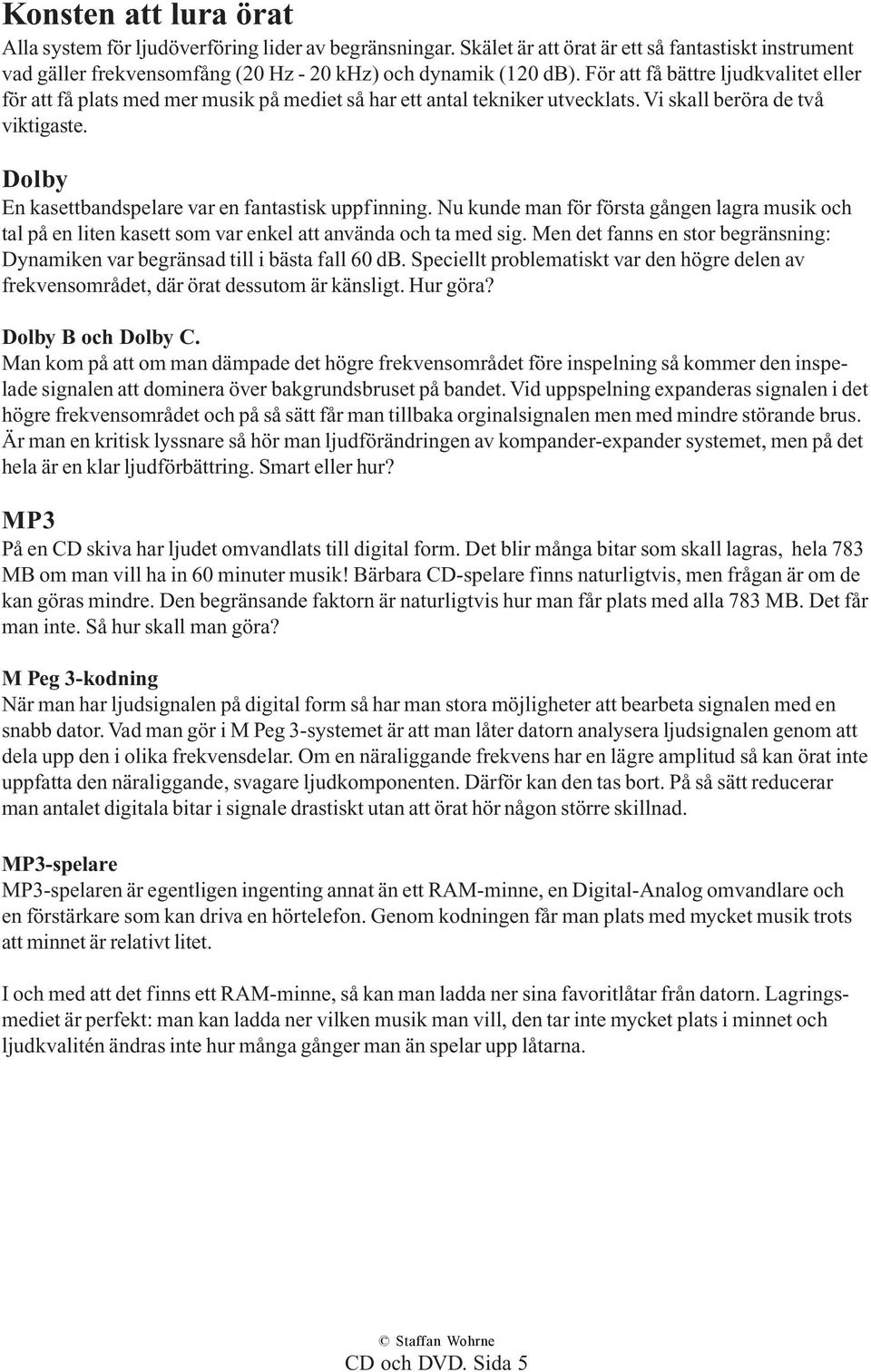 Konsten att lura örat
Alla system för ljudöverföring lider av begränsningar. Skälet är att örat är ett så fantastiskt instrument vad gäller frekvensomfång (20 Hz - 20 kHz) och dynamik (120 dB). För att få bättre ljudkvalitet eller för att få plats med mer musik på mediet så har ett antal tekniker utvecklats. Vi skall beröra de två viktigaste.

Dolby
En kasettbandspelare var en fantastisk uppfinning. Nu kunde man för första gången lagra musik och tal på en liten kasett som var enkel att använda och ta med sig. Men det fanns en stor begränsning: Dynamiken var begränsad till i bästa fall 60 dB. Speciellt problematiskt var den högre delen av frekvensområdet, där örat dessutom är känsligt. Hur göra?

Dolby B och Dolby C.
Man kom på att om man dämpade det högre frekvensområdet före inspelning så kommer den inspelade signalen att dominera över bakgrundsbruset på bandet. Vid uppspelning expanderas signalen i det högre frekvensområdet och på så sätt får man tillbaka orginalsignalen men med mindre störande brus. Är man en kritisk lyssnare så hör man ljudförändringen av kompander-expander systemet, men på det hela är en klar ljudförbättring. Smart eller hur?

MP3
På en CD skiva har ljudet omvandlats till digital form. Det blir många bitar som skall lagras, hela 783 MB om man vill ha in 60 minuter musik! Bärbara CD-spelare finns naturligtvis, men frågan är om de kan göras mindre. Den begränsande faktorn är naturligtvis hur man får plats med alla 783 MB. Det får man inte. Så hur skall man göra?

M Peg 3-kodning
När man har ljudsignalen på digital form så har man stora möjligheter att bearbeta signalen med en snabb dator. Vad man gör i M Peg 3-systemet är att man låter datorn analysera ljudsignalen genom att dela upp den i olika frekvensdelar. Om en näraliggande frekvens har en lägre amplitud så kan örat inte uppfatta den näraliggande, svagare ljudkomponenten. Därför kan den tas bort. På så sätt reducerar man antalet digitala bitar i signale drastiskt utan att örat hör någon större skillnad.

MP3-spelare
MP3-spelaren är egentligen ingenting annat än ett RAM-minne, en Digital-Analog omvandlare och en förstärkare som kan driva en hörtelefon. Genom kodningen får man plats med mycket musik trots att minnet är relativt litet.

I och med att det finns ett RAM-minne, så kan man ladda ner sina favoritlåtar från datorn. Lagringsmediet är perfekt: man kan ladda ner vilken musik man vill, den tar inte mycket plats i minnet och ljudkvalitén ändras inte hur många gånger man än spelar upp låtarna.

© Staffan Wohrne
CD och DVD. Sida 5